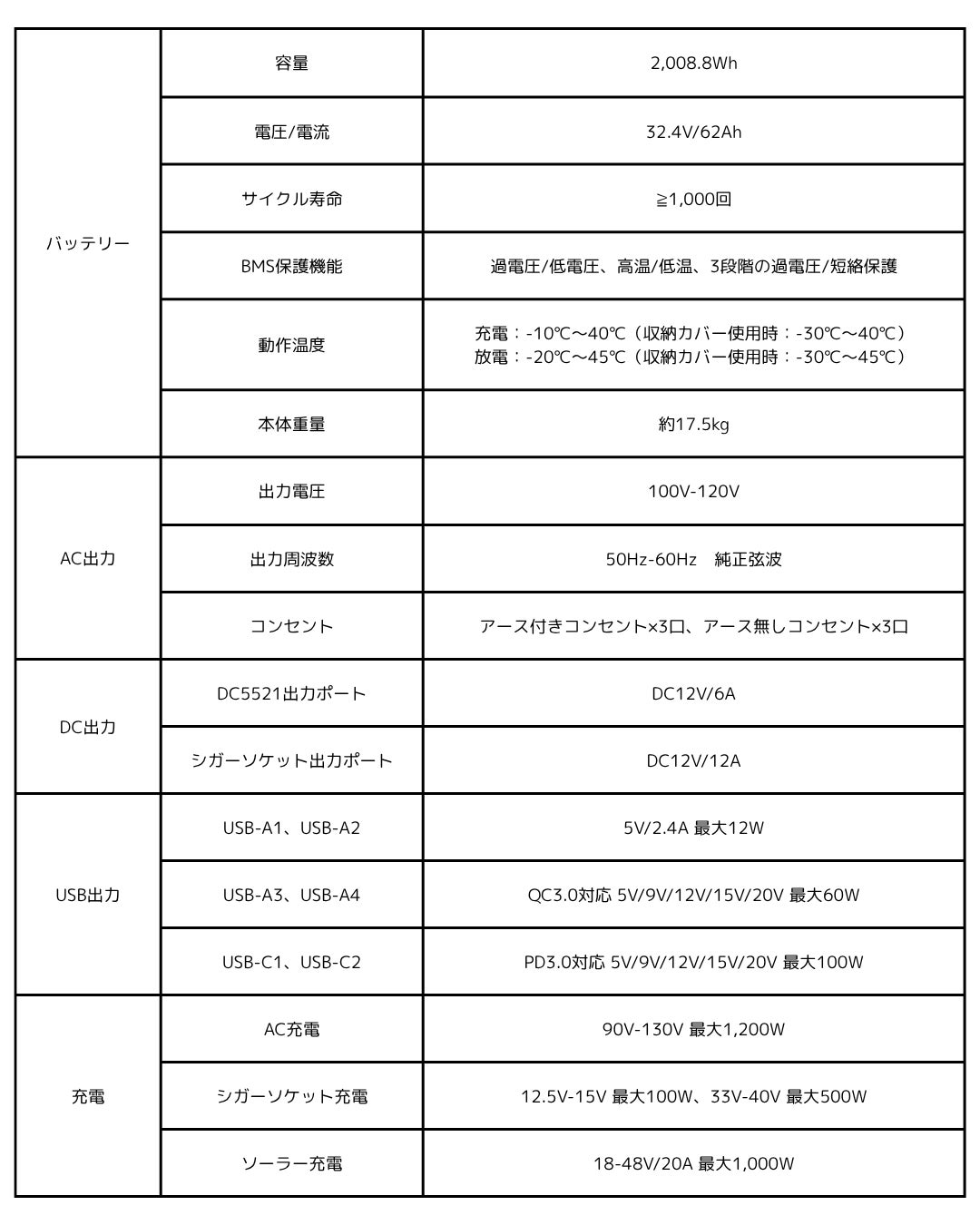 | | | |
|---|---|---|
| バッテリー | 容量 | 2,008.8Wh |
| | 電圧/電流 | 32.4V/62Ah |
| | サイクル寿命 | ≧1,000回 |
| | BMS保護機能 | 過電圧/低電圧、高温/低温、3段階の過電圧/短絡保護 |
| | 動作温度 | 充電：-10℃～40℃（収納カバー使用時：-30℃～40℃） 放電：-20℃～45℃（収納カバー使用時：-30℃～45℃） |
| | 本体重量 | 約17.5kg |
| AC出力 | 出力電圧 | 100V-120V |
| | 出力周波数 | 50Hz-60Hz　純正弦波 |
| | コンセント | アース付きコンセント×3口、アース無しコンセント×3口 |
| DC出力 | DC5521出力ポート | DC12V/6A |
| | シガーソケット出力ポート | DC12V/12A |
| USB出力 | USB-A1、USB-A2 | 5V/2.4A 最大12W |
| | USB-A3、USB-A4 | QC3.0対応 5V/9V/12V/15V/20V 最大60W |
| | USB-C1、USB-C2 | PD3.0対応 5V/9V/12V/15V/20V 最大100W |
| 充電 | AC充電 | 90V-130V 最大1,200W |
| | シガーソケット充電 | 12.5V-15V 最大100W、33V-40V 最大500W |
| | ソーラー充電 | 18-48V/20A 最大1,000W |